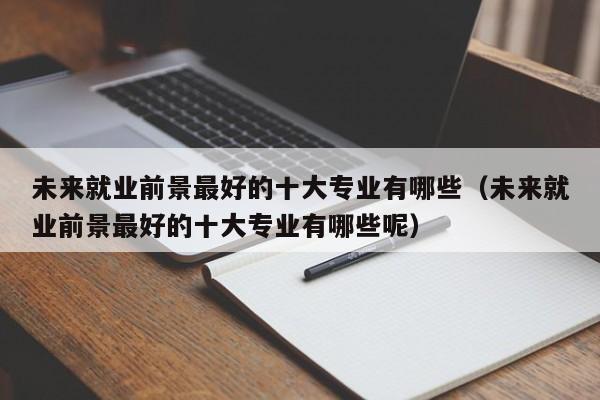 未来就业前景最好的十大专业有哪些（未来就业前景最好的十大专业有哪些呢）